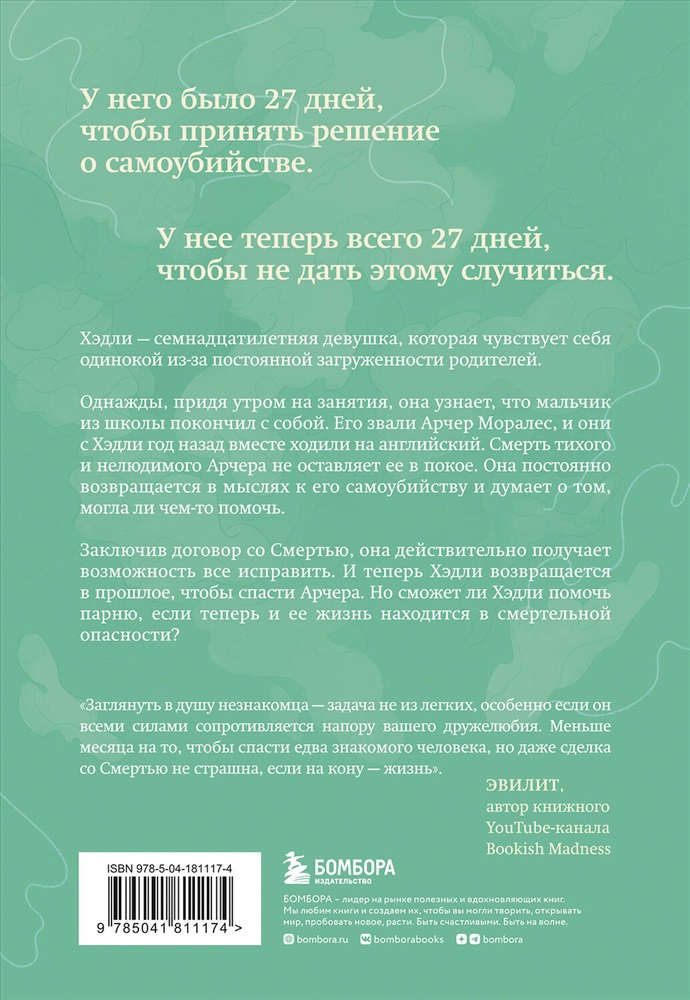 У него было 27 дней, чтобы принять решение о самоубийстве.

У нее теперь всего 27 дней, чтобы не дать этому случиться.

Хэдли — семнадцатилетняя девушка, которая чувствует себя одинокой из-за постоянной загруженности родителей.

Однажды, придя утром на занятия, она узнает, что мальчик из школы покончил с собой. Его звали Арчер Моралес, и они с Хэдли год назад вместе ходили на английский. Смерть тихого и нелюдимого Арчера не оставляет ее в покое. Она постоянно возвращается в мыслях к его самоубийству и думает о том, могла ли чем-то помочь.

Заключив договор со Смертью, она действительно получает возможность все исправить. И теперь Хэдли возвращается в прошлое, чтобы спасти Арчера. Но сможет ли Хэдли помочь парню, если теперь и ее жизнь находится в смертельной опасности?

«Заглянуть в душу незнакомца — задача не из легких, особенно если он всеми силами сопротивляется напору вашего дружелюбия. Меньше месяца на то, чтобы спасти едва знакомого человека, но даже сделка со Смертью не страшна, если на кону — жизнь».

ЭВИЛИТ,
автор книжного YouTube-канала Bookish Madness

ISBN 978-5-04-181117-4

9 785041 811174 >

БОМБОРА
ИЗДАТЕЛЬСТВО

БОМБОРА – лидер на рынке полезных и вдохновляющих книг. Мы любим книги и создаем их, чтобы вы могли творить, открывать мир, пробовать новое, расти. Быть счастливыми. Быть на волне.

bombora.ru bomborabooks bombora